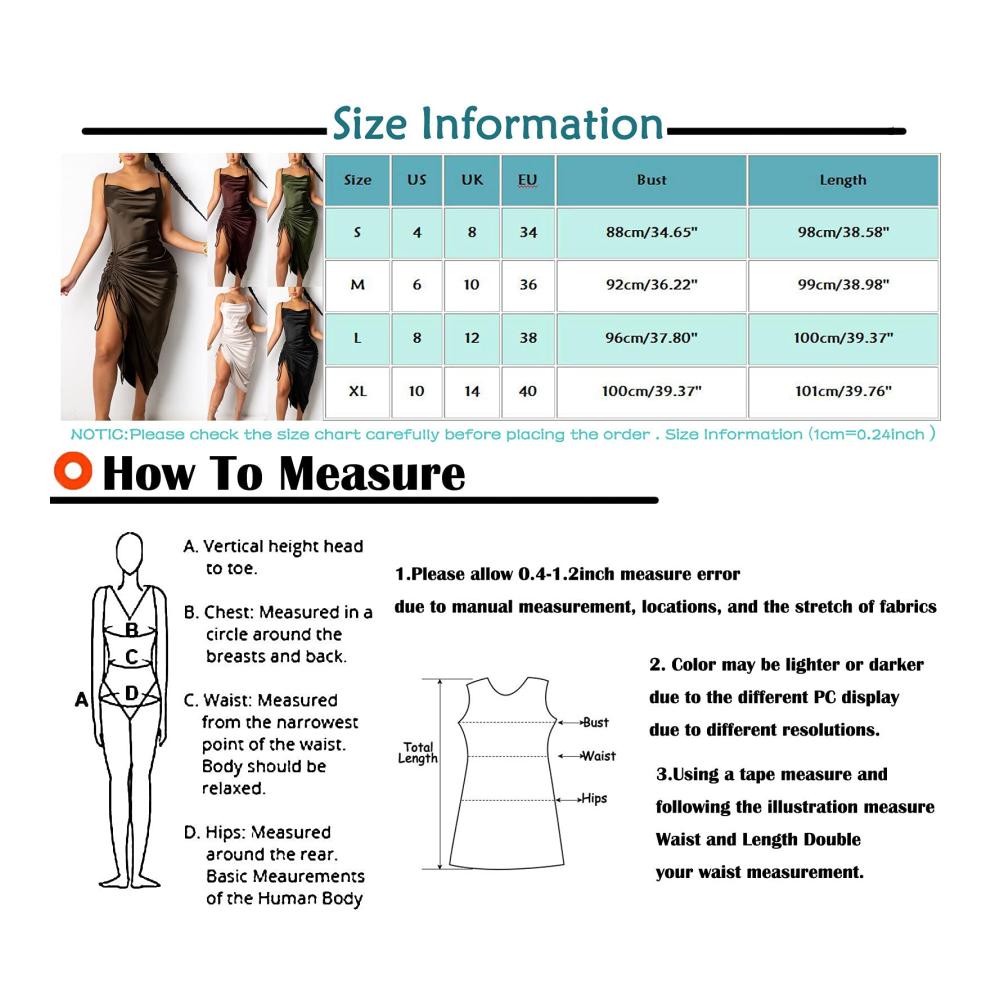 Size Information

| Size | US | UK | EU | Bust | Length |
|---|---|---|---|---|---|
| S | 4 | 8 | 34 | 88cm/34.65" | 98cm/38.58" |
| M | 6 | 10 | 36 | 92cm/36.22" | 99cm/38.98" |
| L | 8 | 12 | 38 | 96cm/37.80" | 100cm/39.37" |
| XL | 10 | 14 | 40 | 100cm/39.37" | 101cm/39.76" |

NOTIC:Please check the size chart carefully before placing the order . Size Information (1cm=0.24inch )

How To Measure

A B C D

A. Vertical height head to toe.

B. Chest: Measured in a circle around the breasts and back.

C. Waist: Measured from the narrowest point of the waist. Body should be relaxed.

D. Hips: Measured around the rear. Basic Meaurements of the Human Body

1.Please allow 0.4-1.2inch measure error due to manual measurement, locations, and the stretch of fabrics

Total Length
Bust
Waist
Hips

2. Color may be lighter or darker due to the different PC display due to different resolutions.

3.Using a tape measure and following the illustration measure Waist and Length Double your waist measurement.